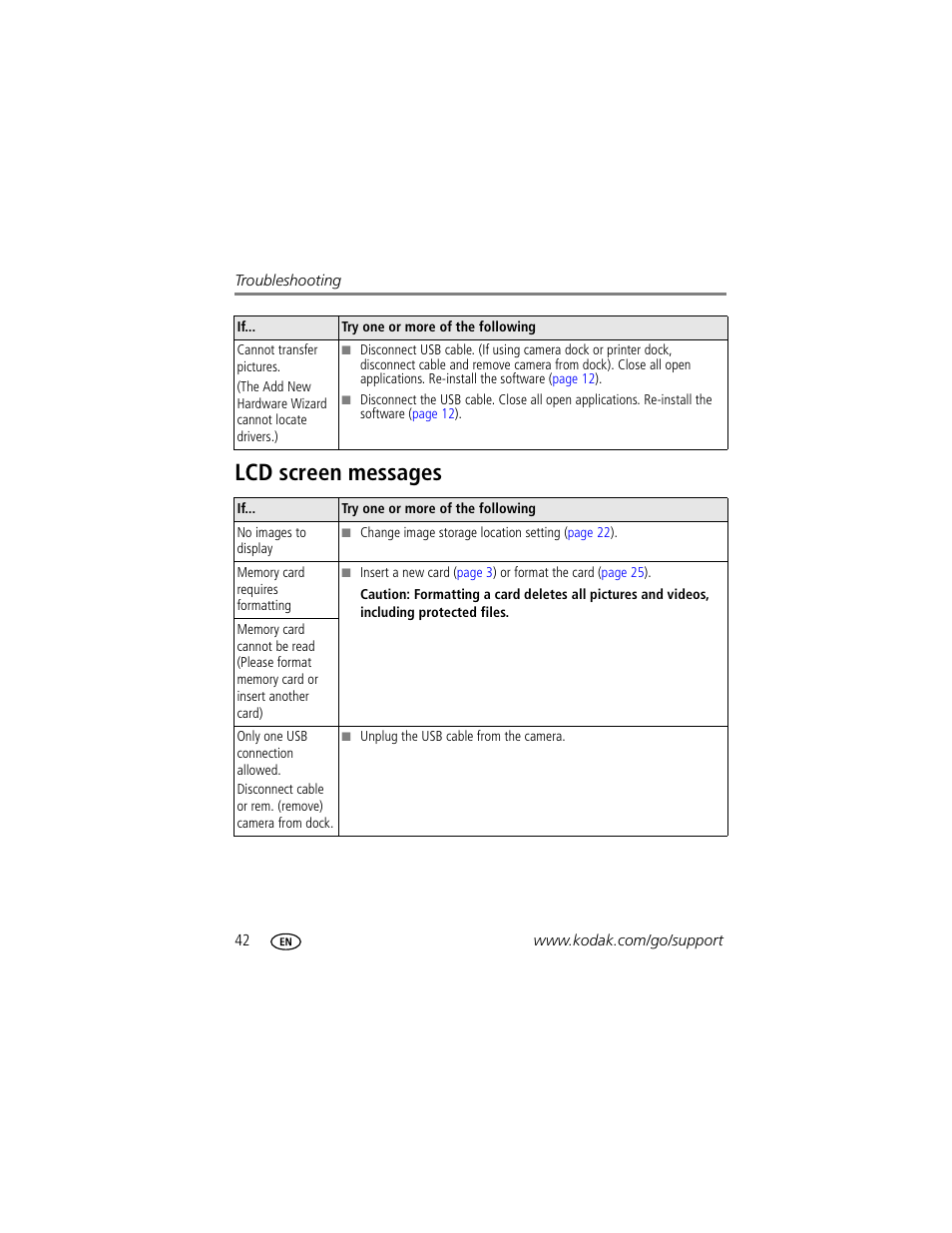 Troubleshooting

| If... | Try one or more of the following |
|---|---|
| Cannot transfer pictures. (The Add New Hardware Wizard cannot locate drivers.) | ■ Disconnect USB cable. (If using camera dock or printer dock, disconnect cable and remove camera from dock). Close all open applications. Re-install the software (page 12). ■ Disconnect the USB cable. Close all open applications. Re-install the software (page 12). |

LCD screen messages

| If... | Try one or more of the following |
|---|---|
| No images to display | ■ Change image storage location setting (page 22). |
| Memory card requires formatting | ■ Insert a new card (page 3) or format the card (page 25). Caution: Formatting a card deletes all pictures and videos, including protected files. |
| Memory card cannot be read (Please format memory card or insert another card) | |
| Only one USB connection allowed. Disconnect cable or rem. (remove) camera from dock. | ■ Unplug the USB cable from the camera. |

42 EN www.kodak.com/go/support